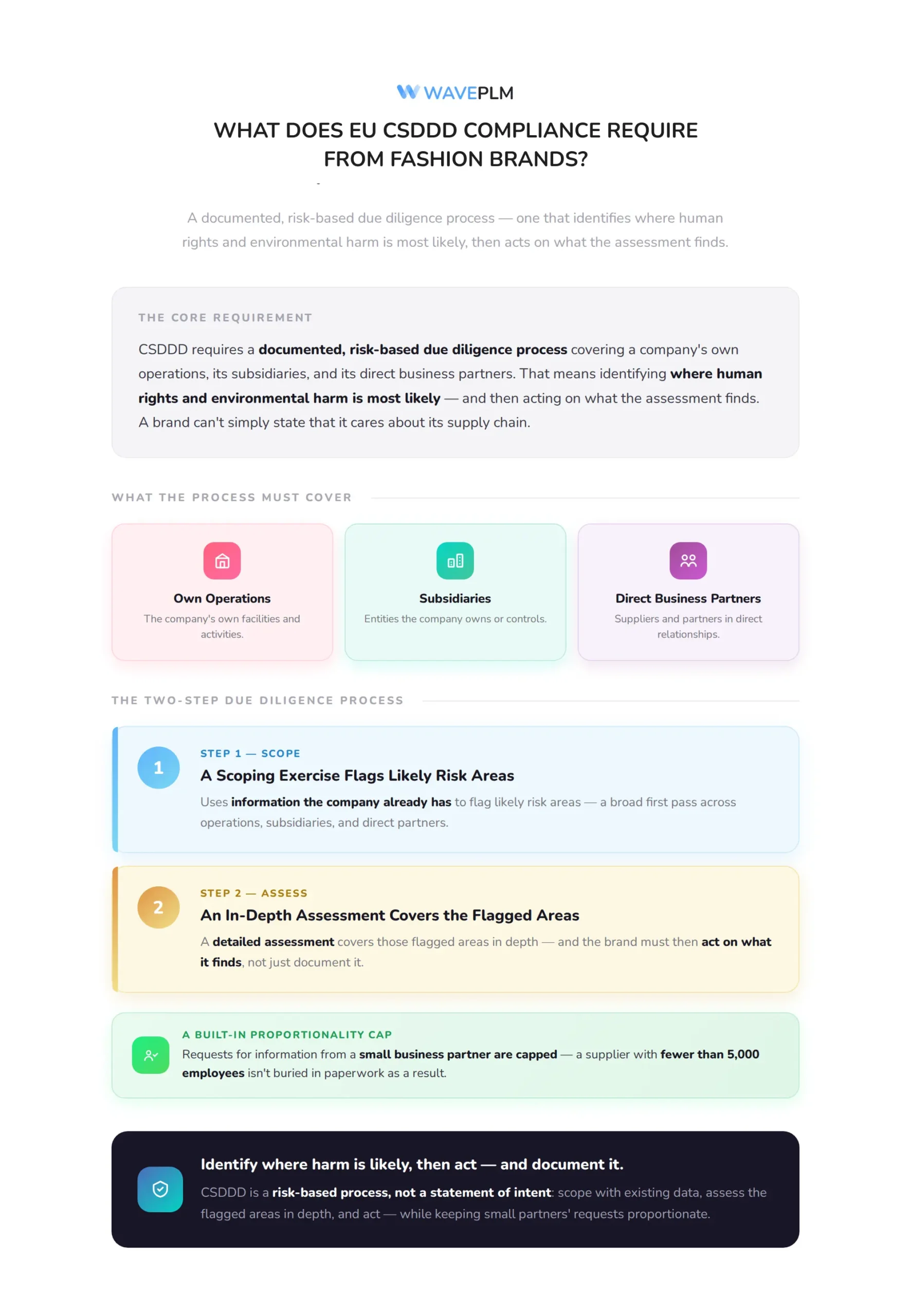 WAVEPLM

WHAT DOES EU CSDDD COMPLIANCE REQUIRE FROM FASHION BRANDS?

A documented, risk-based due diligence process — one that identifies where human rights and environmental harm is most likely, then acts on what the assessment finds.

THE CORE REQUIREMENT

CSDDD requires a documented, risk-based due diligence process covering a company's own operations, its subsidiaries, and its direct business partners. That means identifying where human rights and environmental harm is most likely — and then acting on what the assessment finds. A brand can't simply state that it cares about its supply chain.

WHAT THE PROCESS MUST COVER

Own Operations
The company's own facilities and activities.

Subsidiaries
Entities the company owns or controls.

Direct Business Partners
Suppliers and partners in direct relationships.

THE TWO-STEP DUE DILIGENCE PROCESS

1
STEP 1 — SCOPE
A Scoping Exercise Flags Likely Risk Areas
Uses information the company already has to flag likely risk areas — a broad first pass across operations, subsidiaries, and direct partners.

2
STEP 2 — ASSESS
An In-Depth Assessment Covers the Flagged Areas
A detailed assessment covers those flagged areas in depth — and the brand must then act on what it finds, not just document it.

A BUILT-IN PROPORTIONALITY CAP
Requests for information from a small business partner are capped — a supplier with fewer than 5,000 employees isn't buried in paperwork as a result.

Identify where harm is likely, then act — and document it.
CSDDD is a risk-based process, not a statement of intent: scope with existing data, assess the flagged areas in depth, and act — while keeping small partners' requests proportionate.